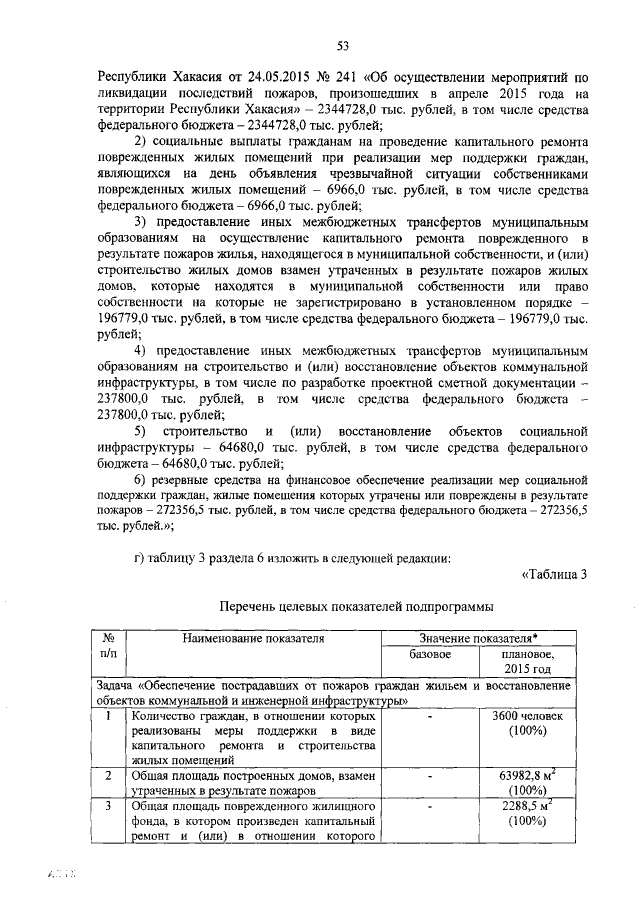 53

Республики Хакасия от 24.05.2015 № 241 «Об осуществлении мероприятий по ликвидации последствий пожаров, произошедших в апреле 2015 года на территории Республики Хакасия» – 2344728,0 тыс. рублей, в том числе средства федерального бюджета – 2344728,0 тыс. рублей;

2) социальные выплаты гражданам на проведение капитального ремонта поврежденных жилых помещений при реализации мер поддержки граждан, являющихся на день объявления чрезвычайной ситуации собственниками поврежденных жилых помещений – 6966,0 тыс. рублей, в том числе средства федерального бюджета – 6966,0 тыс. рублей;

3) предоставление иных межбюджетных трансфертов муниципальным образованиям на осуществление капитального ремонта поврежденного в результате пожаров жилья, находящегося в муниципальной собственности, и (или) строительство жилых домов взамен утраченных в результате пожаров жилых домов, которые находятся в муниципальной собственности или право собственности на которые не зарегистрировано в установленном порядке – 196779,0 тыс. рублей, в том числе средства федерального бюджета – 196779,0 тыс. рублей;

4) предоставление иных межбюджетных трансфертов муниципальным образованиям на строительство и (или) восстановление объектов коммунальной инфраструктуры, в том числе по разработке проектной сметной документации – 237800,0 тыс. рублей, в том числе средства федерального бюджета – 237800,0 тыс. рублей;

5) строительство и (или) восстановление объектов социальной инфраструктуры – 64680,0 тыс. рублей, в том числе средства федерального бюджета – 64680,0 тыс. рублей;

6) резервные средства на финансовое обеспечение реализации мер социальной поддержки граждан, жилые помещения которых утрачены или повреждены в результате пожаров – 272356,5 тыс. рублей, в том числе средства федерального бюджета – 272356,5 тыс. рублей.»;

г) таблицу 3 раздела 6 изложить в следующей редакции:

«Таблица 3

Перечень целевых показателей подпрограммы

| № п/п | Наименование показателя | Значение показателя* базовое | Значение показателя* плановое, 2015 год |
|---|---|---|---|
| Задача «Обеспечение пострадавших от пожаров граждан жильем и восстановление объектов коммунальной и инженерной инфраструктуры» | | | |
| 1 | Количество граждан, в отношении которых реализованы меры поддержки в виде капитального ремонта и строительства жилых помещений | - | 3600 человек (100%) |
| 2 | Общая площадь построенных домов, взамен утраченных в результате пожаров | - | 63982,8 $м^2$ (100%) |
| 3 | Общая площадь поврежденного жилищного фонда, в котором произведен капитальный ремонт и (или) в отношении которого | - | 2288,5 $м^2$ (100%) |